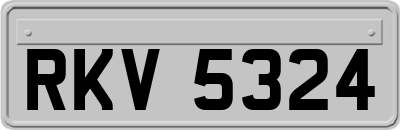 RKV 5324